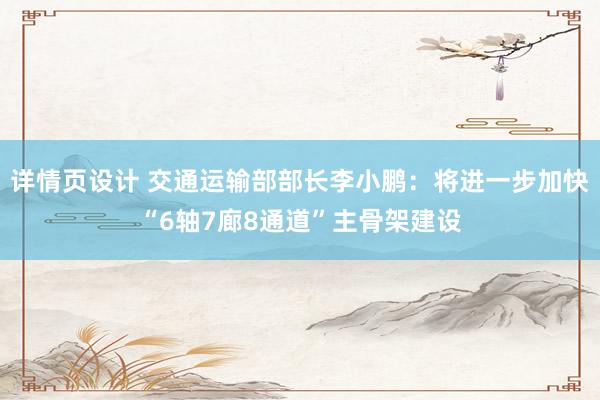 详情页设计 交通运输部部长李小鹏：将进一步加快“6轴7廊8通道”主骨架建设